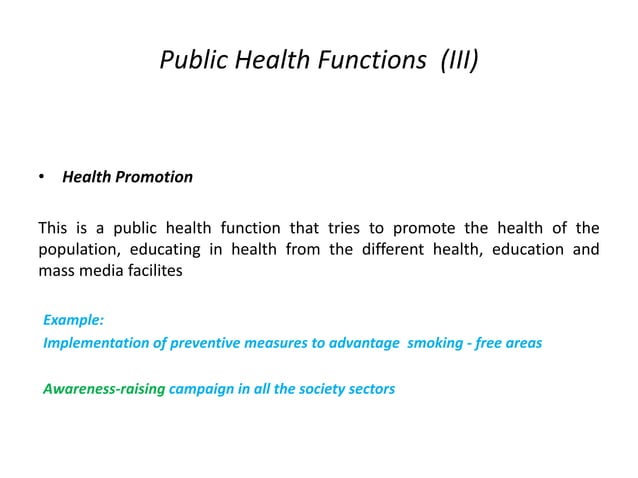 Public Health Functions (III)

• Health Promotion

This is a public health function that tries to promote the health of the population, educating in health from the different health, education and mass media facilites

Example:
Implementation of preventive measures to advantage smoking - free areas

Awareness-raising campaign in all the society sectors